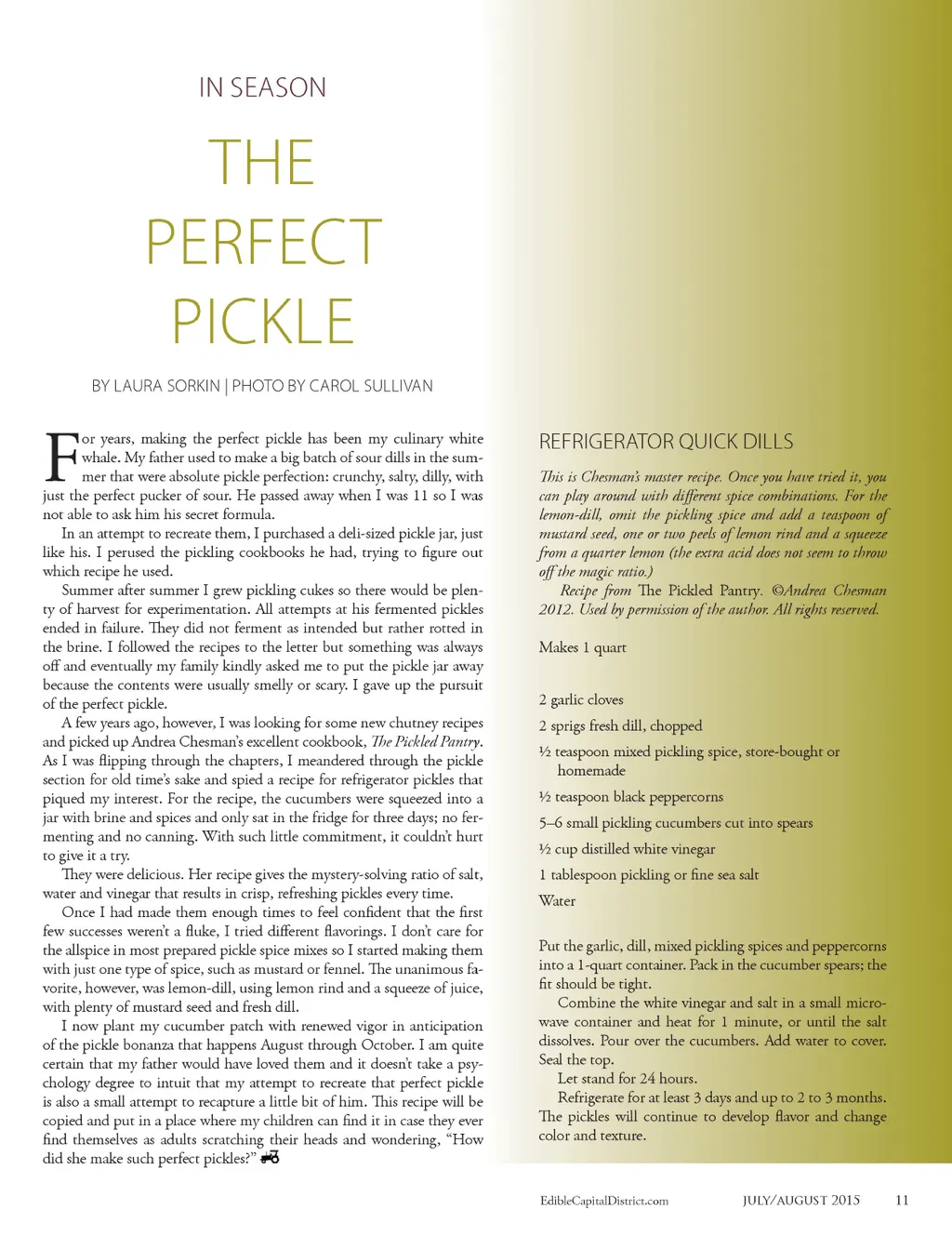 IN SEASON

THE PERFECT PICKLE

BY LAURA SORKIN | PHOTO BY CAROL SULLIVAN

For years, making the perfect pickle has been my culinary white whale. My father used to make a big batch of sour dills in the summer that were absolute pickle perfection: crunchy, salty, dilly, with just the perfect pucker of sour. He passed away when I was 11 so I was not able to ask him his secret formula.

In an attempt to recreate them, I purchased a deli-sized pickle jar, just like his. I perused the pickling cookbooks he had, trying to figure out which recipe he used.

Summer after summer I grew pickling cukes so there would be plenty of harvest for experimentation. All attempts at his fermented pickles ended in failure. They did not ferment as intended but rather rotted in the brine. I followed the recipes to the letter but something was always off and eventually my family kindly asked me to put the pickle jar away because the contents were usually smelly or scary. I gave up the pursuit of the perfect pickle.

A few years ago, however, I was looking for some new chutney recipes and picked up Andrea Chesman's excellent cookbook, The Pickled Pantry. As I was flipping through the chapters, I meandered through the pickle section for old time's sake and spied a recipe for refrigerator pickles that piqued my interest. For the recipe, the cucumbers were squeezed into a jar with brine and spices and only sat in the fridge for three days; no fermenting and no canning. With such little commitment, it couldn't hurt to give it a try.

They were delicious. Her recipe gives the mystery-solving ratio of salt, water and vinegar that results in crisp, refreshing pickles every time.

Once I had made them enough times to feel confident that the first few successes weren't a fluke, I tried different flavorings. I don't care for the allspice in most prepared pickle spice mixes so I started making them with just one type of spice, such as mustard or fennel. The unanimous favorite, however, was lemon-dill, using lemon rind and a squeeze of juice, with plenty of mustard seed and fresh dill.

I now plant my cucumber patch with renewed vigor in anticipation of the pickle bonanza that happens August through October. I am quite certain that my father would have loved them and it doesn't take a psychology degree to intuit that my attempt to recreate that perfect pickle is also a small attempt to recapture a little bit of him. This recipe will be copied and put in a place where my children can find it in case they ever find themselves as adults scratching their heads and wondering, "How did she make such perfect pickles?"

REFRIGERATOR QUICK DILLS

This is Chesman's master recipe. Once you have tried it, you can play around with different spice combinations. For the lemon-dill, omit the pickling spice and add a teaspoon of mustard seed, one or two peels of lemon rind and a squeeze from a quarter lemon (the extra acid does not seem to throw off the magic ratio.)

Recipe from The Pickled Pantry. ©Andrea Chesman 2012. Used by permission of the author. All rights reserved.

Makes 1 quart

2 garlic cloves
2 sprigs fresh dill, chopped
½ teaspoon mixed pickling spice, store-bought or homemade
½ teaspoon black peppercorns
5–6 small pickling cucumbers cut into spears
½ cup distilled white vinegar
1 tablespoon pickling or fine sea salt
Water

Put the garlic, dill, mixed pickling spices and peppercorns into a 1-quart container. Pack in the cucumber spears; the fit should be tight.

Combine the white vinegar and salt in a small microwave container and heat for 1 minute, or until the salt dissolves. Pour over the cucumbers. Add water to cover. Seal the top.

Let stand for 24 hours.

Refrigerate for at least 3 days and up to 2 to 3 months. The pickles will continue to develop flavor and change color and texture.

EdibleCapitalDistrict.com JULY/AUGUST 2015 11